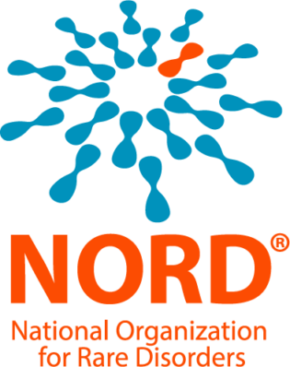 NORD®

National Organization for Rare Disorders